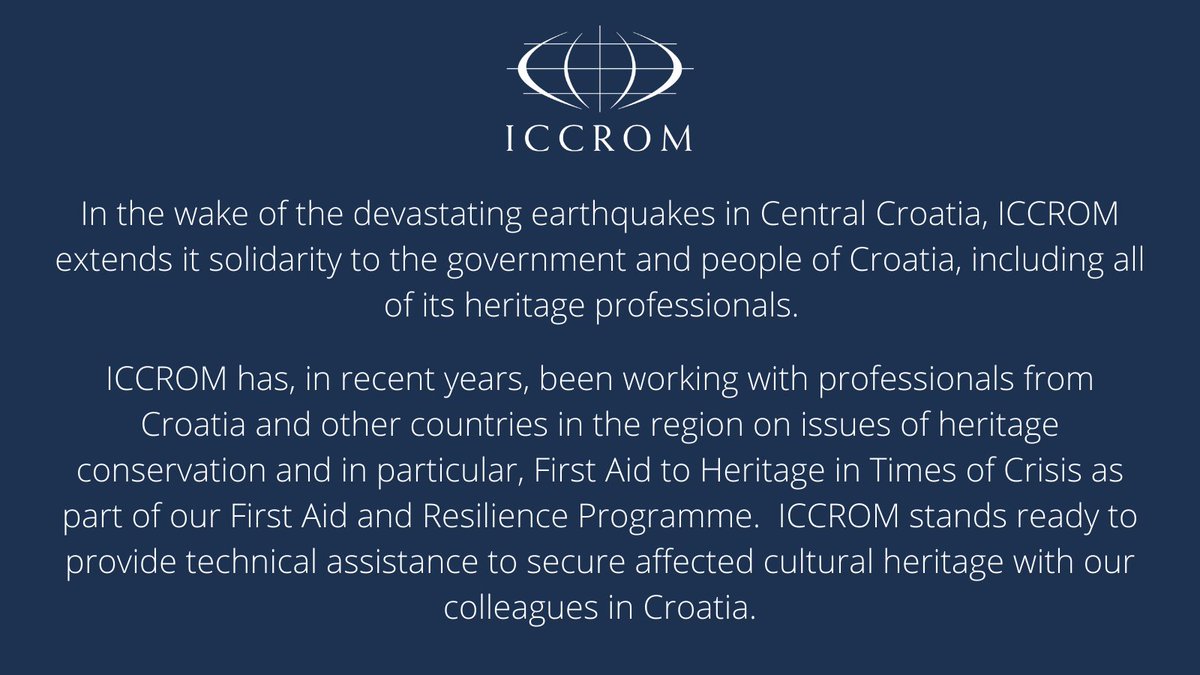 ICCROM

In the wake of the devastating earthquakes in Central Croatia, ICCROM extends it solidarity to the government and people of Croatia, including all of its heritage professionals.

ICCROM has, in recent years, been working with professionals from Croatia and other countries in the region on issues of heritage conservation and in particular, First Aid to Heritage in Times of Crisis as part of our First Aid and Resilience Programme. ICCROM stands ready to provide technical assistance to secure affected cultural heritage with our colleagues in Croatia.